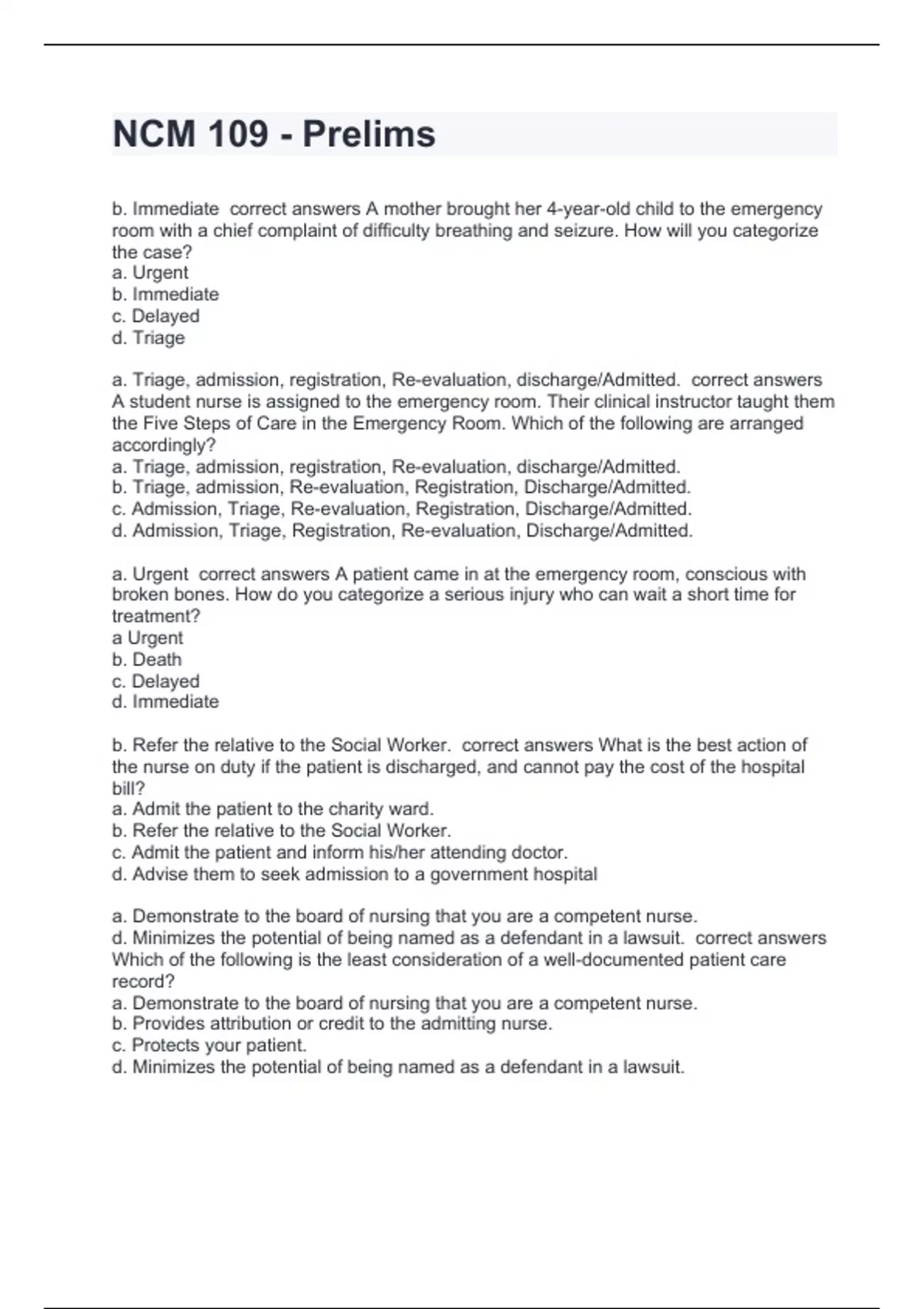 NCM 109 - Prelims

b. Immediate correct answers A mother brought her 4-year-old child to the emergency room with a chief complaint of difficulty breathing and seizure. How will you categorize the case?
a. Urgent
b. Immediate
c. Delayed
d. Triage

a. Triage, admission, registration, Re-evaluation, discharge/Admitted. correct answers A student nurse is assigned to the emergency room. Their clinical instructor taught them the Five Steps of Care in the Emergency Room. Which of the following are arranged accordingly?
a. Triage, admission, registration, Re-evaluation, discharge/Admitted.
b. Triage, admission, Re-evaluation, Registration, Discharge/Admitted.
c. Admission, Triage, Re-evaluation, Registration, Discharge/Admitted.
d. Admission, Triage, Registration, Re-evaluation, Discharge/Admitted.

a. Urgent correct answers A patient came in at the emergency room, conscious with broken bones. How do you categorize a serious injury who can wait a short time for treatment?
a Urgent
b. Death
c. Delayed
d. Immediate

b. Refer the relative to the Social Worker. correct answers What is the best action of the nurse on duty if the patient is discharged, and cannot pay the cost of the hospital bill?
a. Admit the patient to the charity ward.
b. Refer the relative to the Social Worker.
c. Admit the patient and inform his/her attending doctor.
d. Advise them to seek admission to a government hospital

a. Demonstrate to the board of nursing that you are a competent nurse.
d. Minimizes the potential of being named as a defendant in a lawsuit. correct answers Which of the following is the least consideration of a well-documented patient care record?
a. Demonstrate to the board of nursing that you are a competent nurse.
b. Provides attribution or credit to the admitting nurse.
c. Protects your patient.
d. Minimizes the potential of being named as a defendant in a lawsuit.